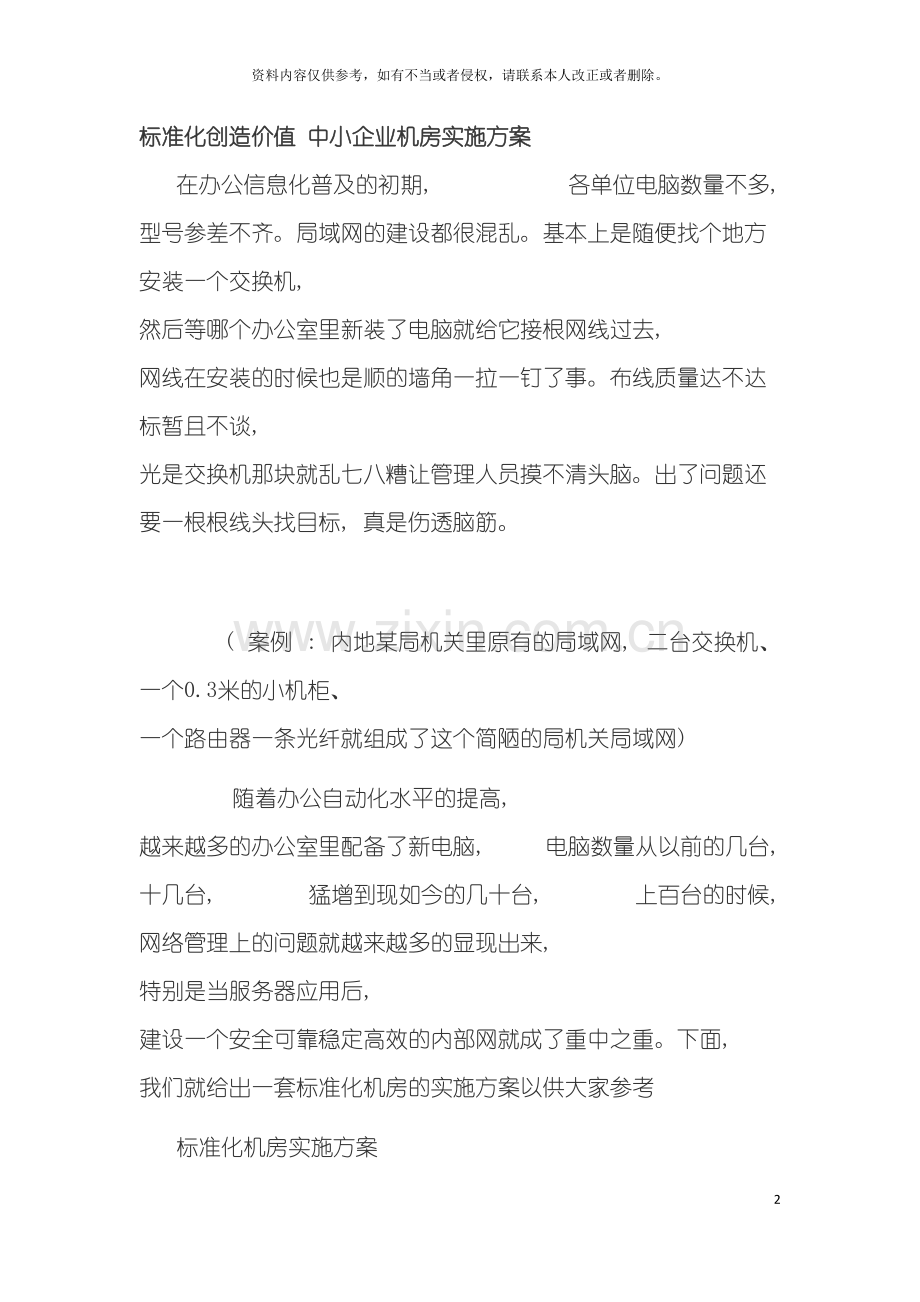 资料内容仅供参考，如有不当或者侵权，请联系本人改正或者删除。

标准化创造价值 中小企业机房实施方案

在办公信息化普及的初期，各单位电脑数量不多，型号参差不齐。局域网的建设都很混乱。基本上是随便找个地方安装一个交换机，然后等哪个办公室里新装了电脑就给它接根网线过去，网线在安装的时候也是顺的墙角一拉一钉了事。布线质量达不达标暂且不谈，光是交换机那块就乱七八糟让管理人员摸不清头脑。出了问题还要一根根线头找目标，真是伤透脑筋。

（案例：内地某局机关里原有的局域网，二台交换机、一个0.3米的小机柜、一个路由器一条光纤就组成了这个简陋的局机关局域网）

随着办公自动化水平的提高，越来越多的办公室里配备了新电脑，电脑数量从以前的几台，十几台，猛增到现如今的几十台，上百台的时候，网络管理上的问题就越来越多的显现出来，特别是当服务器应用后，建设一个安全可靠稳定高效的内部网就成了重中之重。下面，我们就给出一套标准化机房的实施方案以供大家参考

标准化机房实施方案

2

www.zixin.com.cn